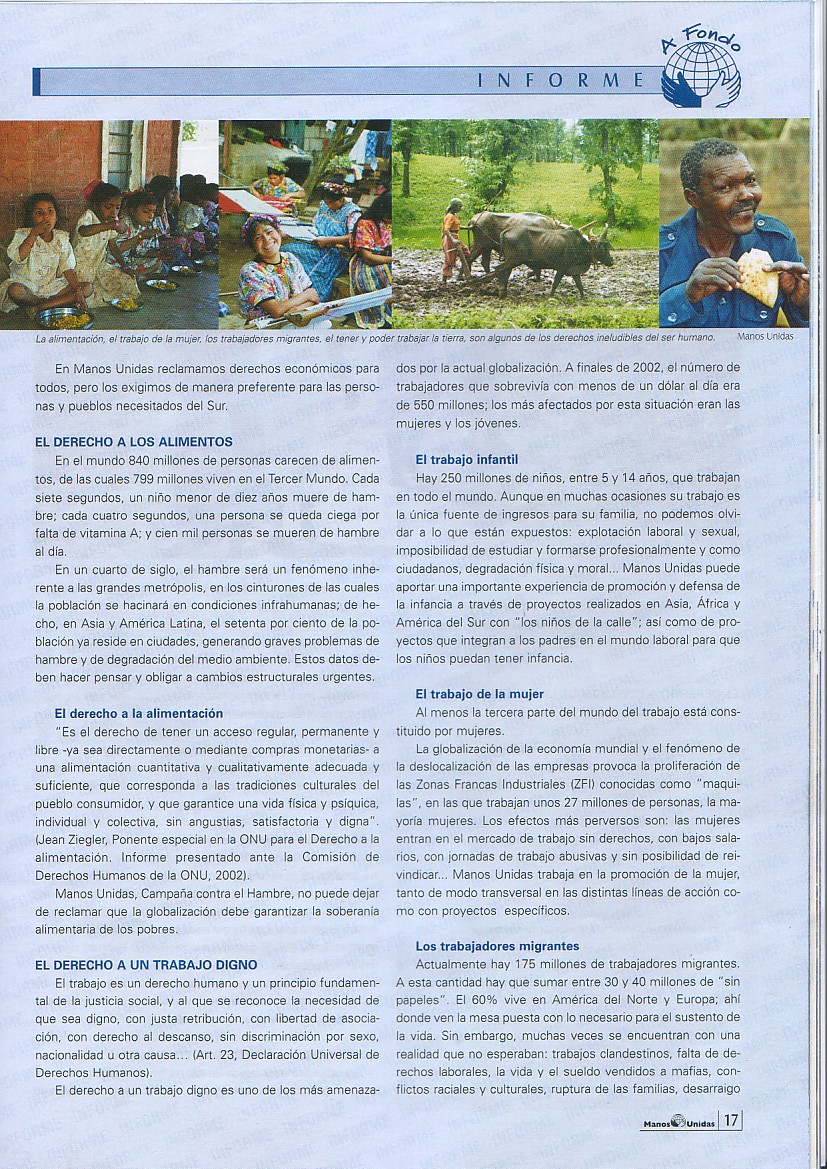 A Fondo

INFORME

La alimentación, el trabajo de la mujer, los trabajadores migrantes, el tener y poder trabajar la tierra, son algunos de los derechos ineludibles del ser humano. Manos Unidas

En Manos Unidas reclamamos derechos económicos para todos, pero los exigimos de manera preferente para las personas y pueblos necesitados del Sur.

EL DERECHO A LOS ALIMENTOS

En el mundo 840 millones de personas carecen de alimentos, de las cuales 799 millones viven en el Tercer Mundo. Cada siete segundos, un niño menor de diez años muere de hambre; cada cuatro segundos, una persona se queda ciega por falta de vitamina A; y cien mil personas se mueren de hambre al día.

En un cuarto de siglo, el hambre será un fenómeno inherente a las grandes metrópolis, en los cinturones de las cuales la población se hacinará en condiciones infrahumanas; de hecho, en Asia y América Latina, el setenta por ciento de la población ya reside en ciudades, generando graves problemas de hambre y de degradación del medio ambiente. Estos datos deben hacer pensar y obligar a cambios estructurales urgentes.

El derecho a la alimentación

"Es el derecho de tener un acceso regular, permanente y libre -ya sea directamente o mediante compras monetarias- a una alimentación cuantitativa y cualitativamente adecuada y suficiente, que corresponda a las tradiciones culturales del pueblo consumidor, y que garantice una vida física y psíquica, individual y colectiva, sin angustias, satisfactoria y digna". (Jean Ziegler, Ponente especial en la ONU para el Derecho a la alimentación. Informe presentado ante la Comisión de Derechos Humanos de la ONU, 2002).

Manos Unidas, Campaña contra el Hambre, no puede dejar de reclamar que la globalización debe garantizar la soberanía alimentaria de los pobres.

EL DERECHO A UN TRABAJO DIGNO

El trabajo es un derecho humano y un principio fundamental de la justicia social, y al que se reconoce la necesidad de que sea digno, con justa retribución, con libertad de asociación, con derecho al descanso, sin discriminación por sexo, nacionalidad u otra causa... (Art. 23, Declaración Universal de Derechos Humanos).

El derecho a un trabajo digno es uno de los más amenazados por la actual globalización. A finales de 2002, el número de trabajadores que sobrevivía con menos de un dólar al día era de 550 millones; los más afectados por esta situación eran las mujeres y los jóvenes.

El trabajo infantil

Hay 250 millones de niños, entre 5 y 14 años, que trabajan en todo el mundo. Aunque en muchas ocasiones su trabajo es la única fuente de ingresos para su familia, no podemos olvidar a lo que están expuestos: explotación laboral y sexual, imposibilidad de estudiar y formarse profesionalmente y como ciudadanos, degradación física y moral... Manos Unidas puede aportar una importante experiencia de promoción y defensa de la infancia a través de proyectos realizados en Asia, África y América del Sur con "los niños de la calle"; así como de proyectos que integran a los padres en el mundo laboral para que los niños puedan tener infancia.

El trabajo de la mujer

Al menos la tercera parte del mundo del trabajo está constituido por mujeres.

La globalización de la economía mundial y el fenómeno de la deslocalización de las empresas provoca la proliferación de las Zonas Francas Industriales (ZFI) conocidas como "maquilas", en las que trabajan unos 27 millones de personas, la mayoría mujeres. Los efectos más perversos son: las mujeres entran en el mercado de trabajo sin derechos, con bajos salarios, con jornadas de trabajo abusivas y sin posibilidad de reivindicar... Manos Unidas trabaja en la promoción de la mujer, tanto de modo transversal en las distintas líneas de acción como con proyectos específicos.

Los trabajadores migrantes

Actualmente hay 175 millones de trabajadores migrantes. A esta cantidad hay que sumar entre 30 y 40 millones de "sin papeles". El 60% vive en América del Norte y Europa; ahí donde ven la mesa puesta con lo necesario para el sustento de la vida. Sin embargo, muchas veces se encuentran con una realidad que no esperaban: trabajos clandestinos, falta de derechos laborales, la vida y el sueldo vendidos a mafias, conflictos raciales y culturales, ruptura de las familias, desarraigo

Manos Unidas 17